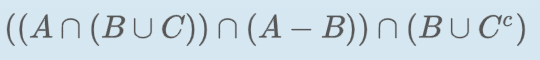 $((A \cap (B \cup C)) \cap (A - B)) \cap (B \cup C^c)$